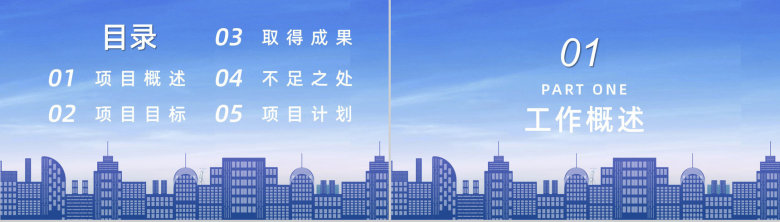 目录

01 项目概述

02 项目目标

03 取得成果

04 不足之处

05 项目计划

01

PART ONE

工作概述